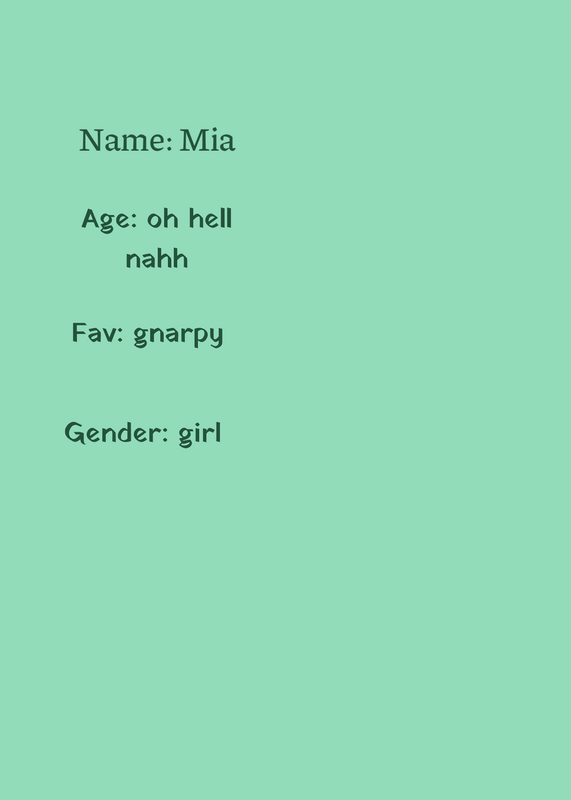 Name: Mia

Age: oh hell nahh

Fav: gnarpy

Gender: girl